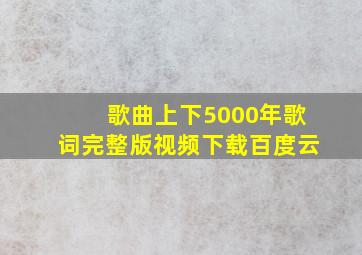 歌曲上下5000年歌词完整版视频下载百度云